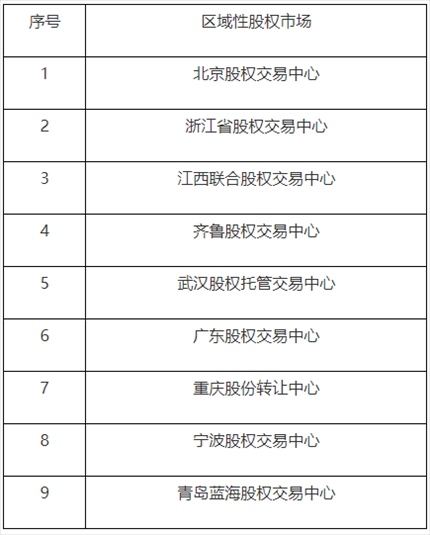 | 序号 | 区域性股权市场 |
|---|---|
| 1 | 北京股权交易中心 |
| 2 | 浙江省股权交易中心 |
| 3 | 江西联合股权交易中心 |
| 4 | 齐鲁股权交易中心 |
| 5 | 武汉股权托管交易中心 |
| 6 | 广东股权交易中心 |
| 7 | 重庆股份转让中心 |
| 8 | 宁波股权交易中心 |
| 9 | 青岛蓝海股权交易中心 |